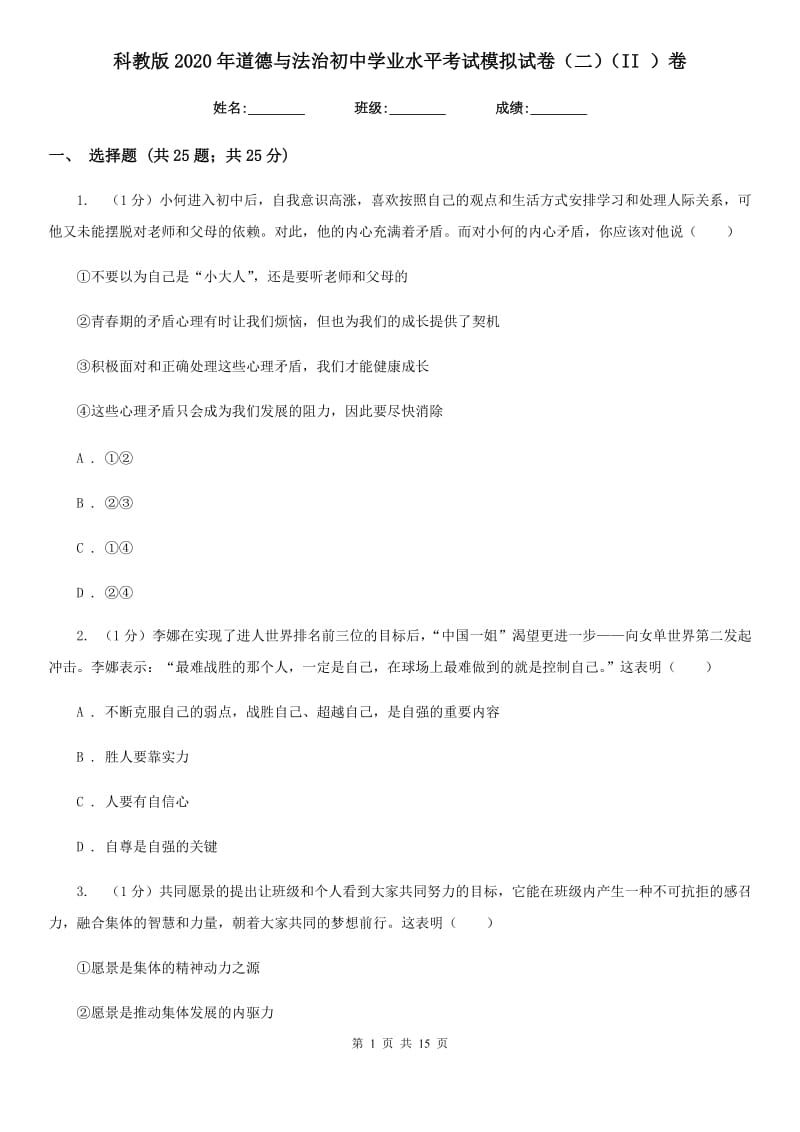 科教版2020年道德与法治初中学业水平考试模拟试卷（二）（II ）卷

姓名:________ 班级:________ 成绩:________

一、 选择题 (共25题；共25分)

1. （1分）小何进入初中后，自我意识高涨，喜欢按照自己的观点和生活方式安排学习和处理人际关系，可他又未能摆脱对老师和父母的依赖。对此，他的内心充满着矛盾。而对小何的内心矛盾，你应该对他说（　　）

①不要以为自己是“小大人”，还是要听老师和父母的

②青春期的矛盾心理有时让我们烦恼，但也为我们的成长提供了契机

③积极面对和正确处理这些心理矛盾，我们才能健康成长

④这些心理矛盾只会成为我们发展的阻力，因此要尽快消除

A ． ①②

B ． ②③

C ． ①④

D ． ②④

2. （1分）李娜在实现了进人世界排名前三位的目标后，“中国一姐”渴望更进一步——向女单世界第二发起冲击。李娜表示：“最难战胜的那个人，一定是自己，在球场上最难做到的就是控制自己。”这表明（　　）

A ． 不断克服自己的弱点，战胜自己、超越自己，是自强的重要内容

B ． 胜人要靠实力

C ． 人要有自信心

D ． 自尊是自强的关键

3. （1分）共同愿景的提出让班级和个人看到大家共同努力的目标，它能在班级内产生一种不可抗拒的感召力，融合集体的智慧和力量，朝着大家共同的梦想前行。这表明（　　）

①愿景是集体的精神动力之源

②愿景是推动集体发展的内驱力

第 1 页 共 15 页